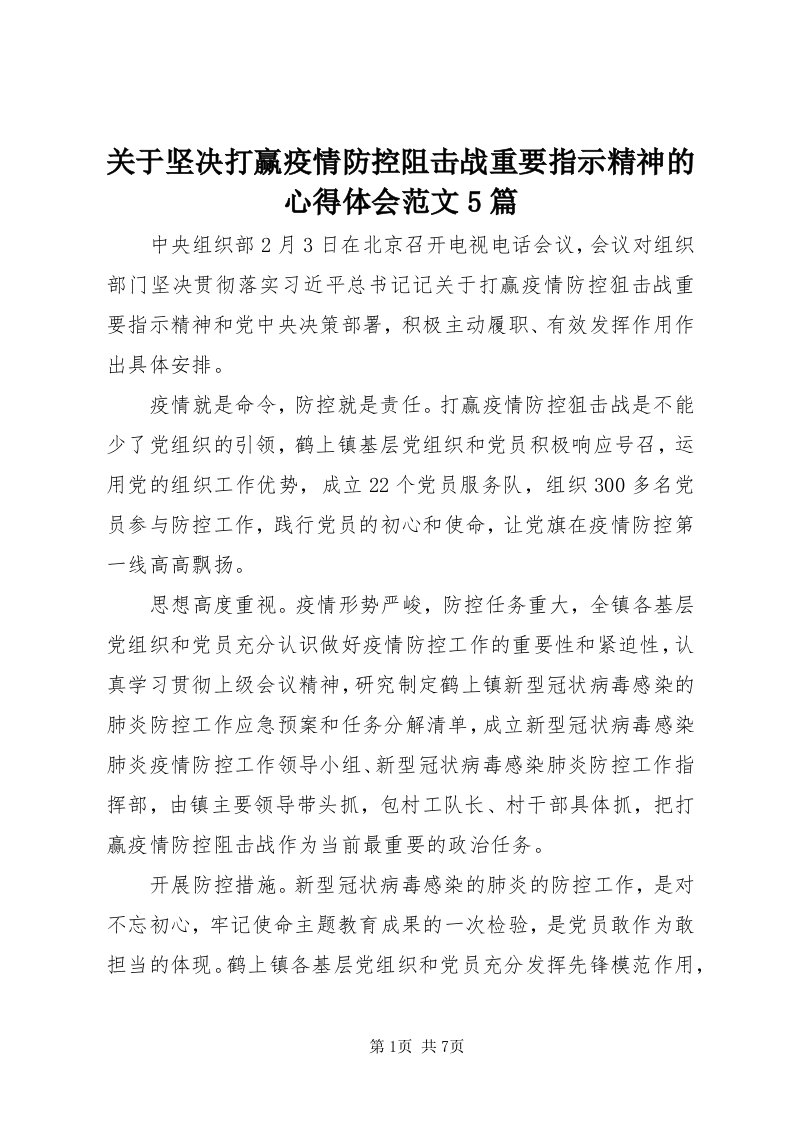 关于坚决打赢疫情防控阻击战重要指示精神的心得体会范文5篇

中央组织部2月3日在北京召开电视电话会议，会议对组织部门坚决贯彻落实习近平总书记记关于打赢疫情防控狙击战重要指示精神和党中央决策部署，积极主动履职、有效发挥作用作出具体安排。

疫情就是命令，防控就是责任。打赢疫情防控狙击战是不能少了党组织的引领，鹤上镇基层党组织和党员积极响应号召，运用党的组织工作优势，成立22个党员服务队，组织300多名党员参与防控工作，践行党员的初心和使命，让党旗在疫情防控第一线高高飘扬。

思想高度重视。疫情形势严峻，防控任务重大，全镇各基层党组织和党员充分认识做好疫情防控工作的重要性和紧迫性，认真学习贯彻上级会议精神，研究制定鹤上镇新型冠状病毒感染的肺炎防控工作应急预案和任务分解清单，成立新型冠状病毒感染肺炎疫情防控工作领导小组、新型冠状病毒感染肺炎防控工作指挥部，由镇主要领导带头抓，包村工队长、村干部具体抓，把打赢疫情防控阻击战作为当前最重要的政治任务。

开展防控措施。新型冠状病毒感染的肺炎的防控工作，是对不忘初心，牢记使命主题教育成果的一次检验，是党员敢作为敢担当的体现。鹤上镇各基层党组织和党员充分发挥先锋模范作用，

第1页 共7页